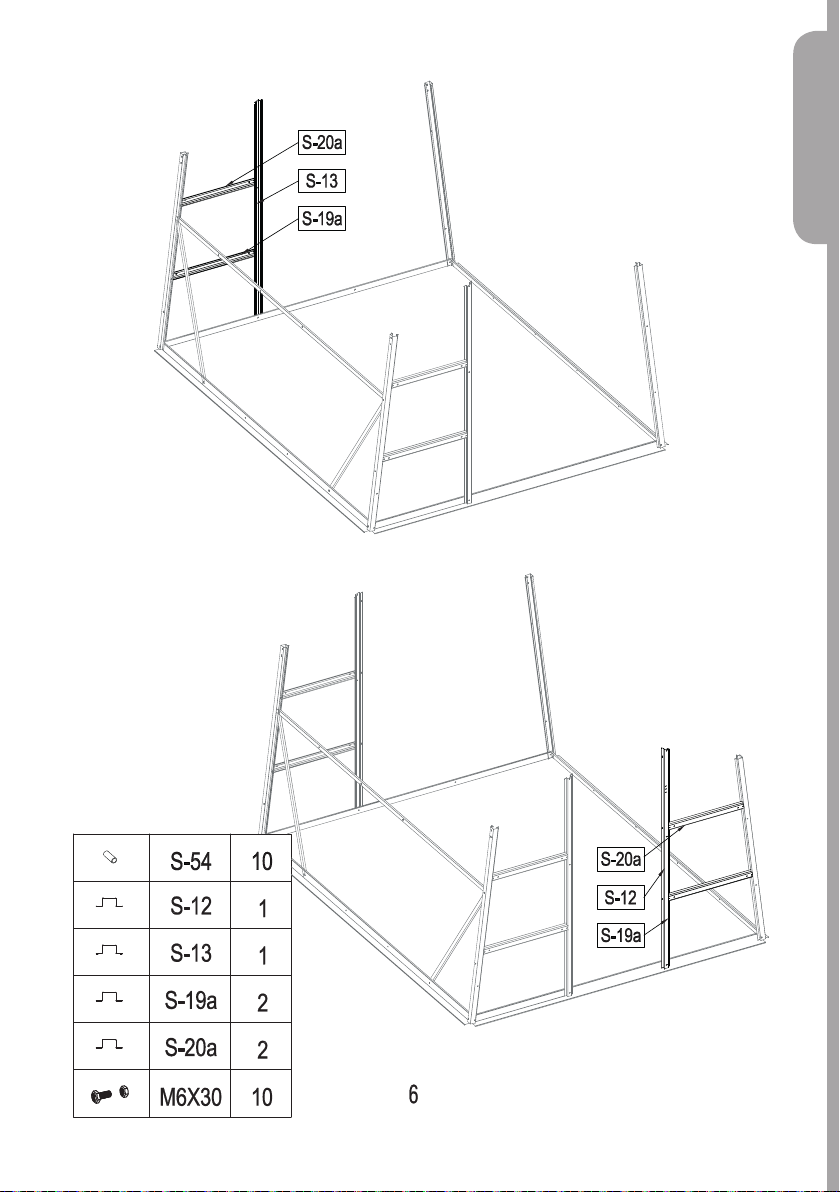 S-20a
S-13
S-19a

S-20a
S-12
S-19a

| | S-54 | 10 |
|---|---|---|
| | S-12 | 1 |
| | S-13 | 1 |
| | S-19a | 2 |
| | S-20a | 2 |
| | M6X30 | 10 |

6